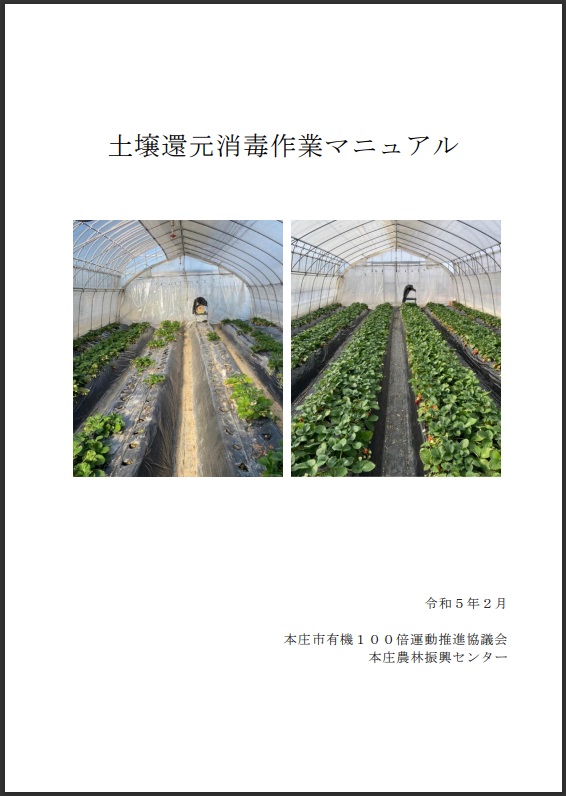 土壌還元消毒作業マニュアル

令和５年２月

本庄市有機１００倍運動推進協議会
本庄農林振興センター